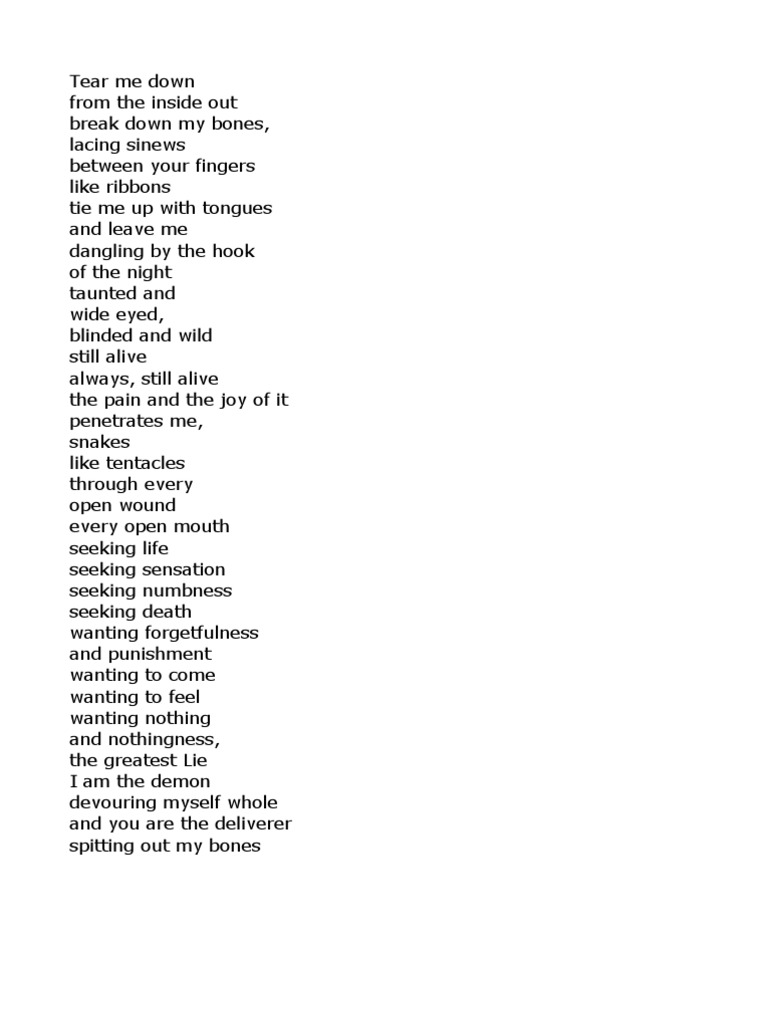 Tear me down
from the inside out
break down my bones,
lacing sinews
between your fingers
like ribbons
tie me up with tongues
and leave me
dangling by the hook
of the night
taunted and
wide eyed,
blinded and wild
still alive
always, still alive
the pain and the joy of it
penetrates me,
snakes
like tentacles
through every
open wound
every open mouth
seeking life
seeking sensation
seeking numbness
seeking death
wanting forgetfulness
and punishment
wanting to come
wanting to feel
wanting nothing
and nothingness,
the greatest Lie
I am the demon
devouring myself whole
and you are the deliverer
spitting out my bones